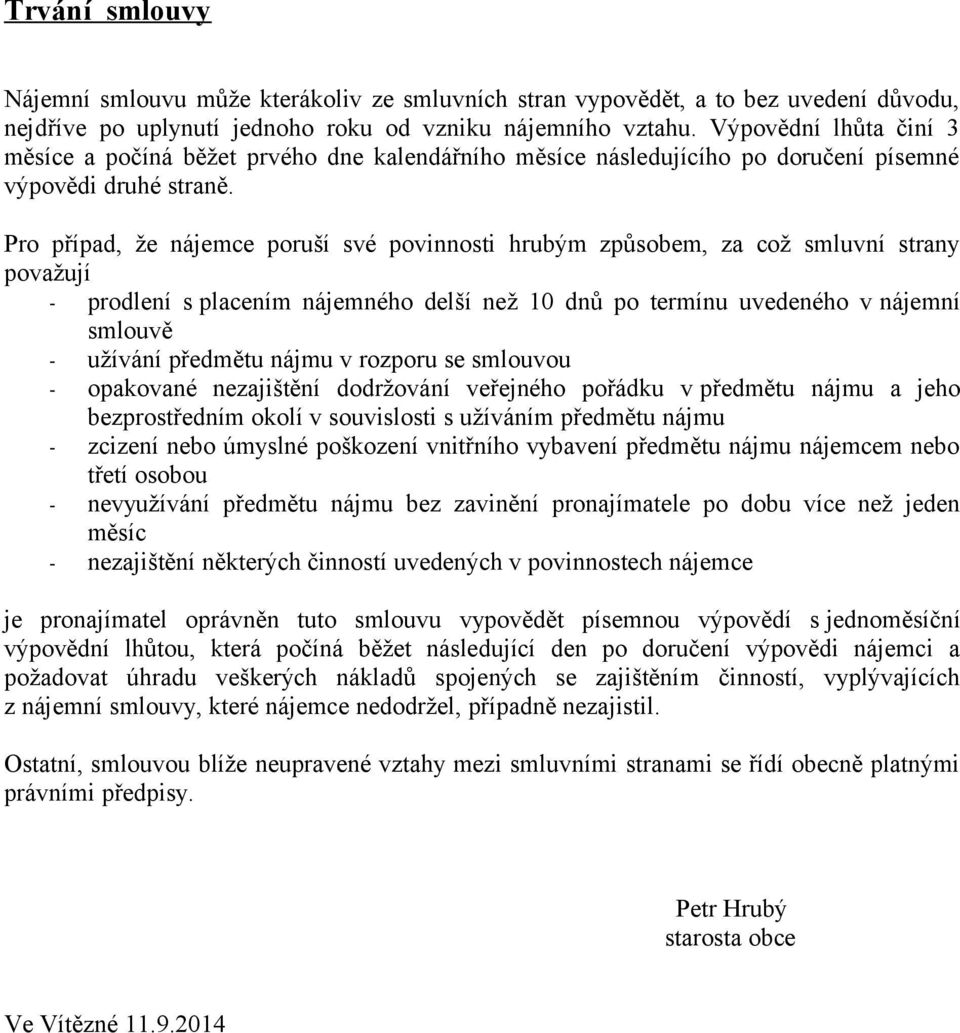 Trvání smlouvy

Nájemní smlouvu může kterákoliv ze smluvních stran vypovědět, a to bez uvedení důvodu, nejdříve po uplynutí jednoho roku od vzniku nájemního vztahu. Výpovědní lhůta činí 3 měsíce a počíná běžet prvého dne kalendářního měsíce následujícího po doručení písemné výpovědi druhé straně.

Pro případ, že nájemce poruší své povinnosti hrubým způsobem, za což smluvní strany považují
- prodlení s placením nájemného delší než 10 dnů po termínu uvedeného v nájemní smlouvě
- užívání předmětu nájmu v rozporu se smlouvou
- opakované nezajištění dodržování veřejného pořádku v předmětu nájmu a jeho bezprostředním okolí v souvislosti s užíváním předmětu nájmu
- zcizení nebo úmyslné poškození vnitřního vybavení předmětu nájmu nájemcem nebo třetí osobou
- nevyužívání předmětu nájmu bez zavinění pronajímatele po dobu více než jeden měsíc
- nezajištění některých činností uvedených v povinnostech nájemce

je pronajímatel oprávněn tuto smlouvu vypovědět písemnou výpovědí s jednoměsíční výpovědní lhůtou, která počíná běžet následující den po doručení výpovědi nájemci a požadovat úhradu veškerých nákladů spojených se zajištěním činností, vyplývajících z nájemní smlouvy, které nájemce nedodržel, případně nezajistil.

Ostatní, smlouvou blíže neupravené vztahy mezi smluvními stranami se řídí obecně platnými právními předpisy.

Petr Hrubý
starosta obce

Ve Vítězné 11.9.2014